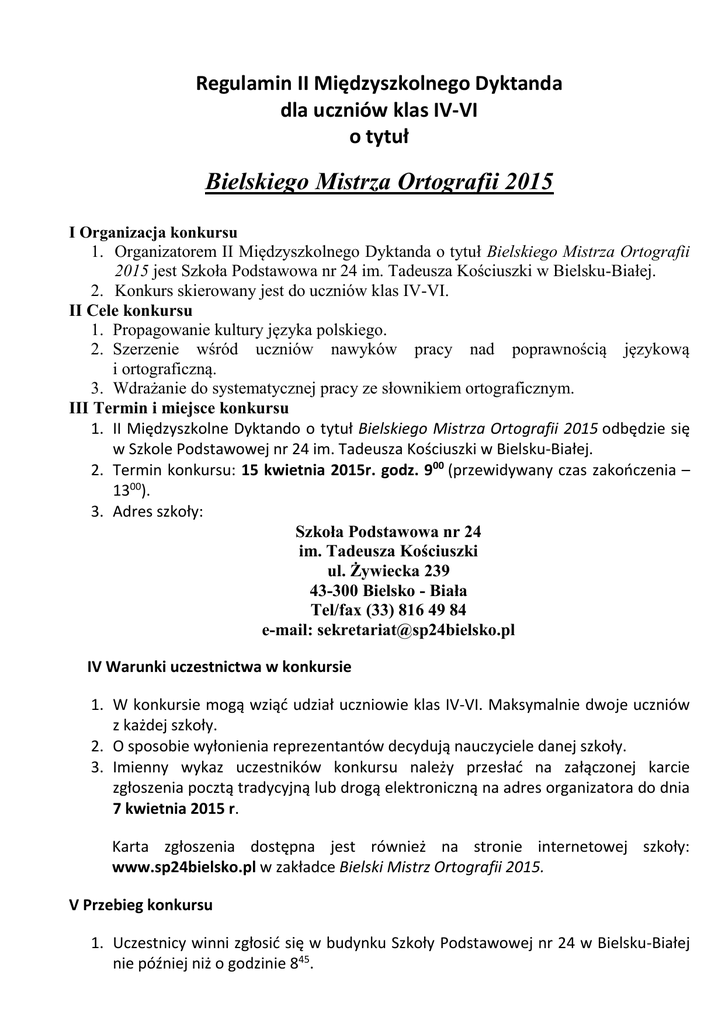 Regulamin II Międzyszkolnego Dyktanda
dla uczniów klas IV-VI
o tytuł

Bielskiego Mistrza Ortografii 2015

I Organizacja konkursu
1. Organizatorem II Międzyszkolnego Dyktanda o tytuł Bielskiego Mistrza Ortografii 2015 jest Szkoła Podstawowa nr 24 im. Tadeusza Kościuszki w Bielsku-Białej.
2. Konkurs skierowany jest do uczniów klas IV-VI.
II Cele konkursu
1. Propagowanie kultury języka polskiego.
2. Szerzenie wśród uczniów nawyków pracy nad poprawnością językową i ortograficzną.
3. Wdrażanie do systematycznej pracy ze słownikiem ortograficznym.
III Termin i miejsce konkursu
1. II Międzyszkolne Dyktando o tytuł Bielskiego Mistrza Ortografii 2015 odbędzie się w Szkole Podstawowej nr 24 im. Tadeusza Kościuszki w Bielsku-Białej.
2. Termin konkursu: 15 kwietnia 2015r. godz. $9^{00}$ (przewidywany czas zakończenia – $13^{00}$).
3. Adres szkoły:

Szkoła Podstawowa nr 24
im. Tadeusza Kościuszki
ul. Żywiecka 239
43-300 Bielsko - Biała
Tel/fax (33) 816 49 84
e-mail: sekretariat@sp24bielsko.pl

IV Warunki uczestnictwa w konkursie

1. W konkursie mogą wziąć udział uczniowie klas IV-VI. Maksymalnie dwoje uczniów z każdej szkoły.
2. O sposobie wyłonienia reprezentantów decydują nauczyciele danej szkoły.
3. Imienny wykaz uczestników konkursu należy przesłać na załączonej karcie zgłoszenia pocztą tradycyjną lub drogą elektroniczną na adres organizatora do dnia 7 kwietnia 2015 r.

Karta zgłoszenia dostępna jest również na stronie internetowej szkoły: www.sp24bielsko.pl w zakładce Bielski Mistrz Ortografii 2015.

V Przebieg konkursu

1. Uczestnicy winni zgłosić się w budynku Szkoły Podstawowej nr 24 w Bielsku-Białej nie później niż o godzinie $8^{45}$.